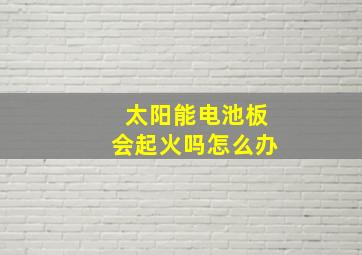 太阳能电池板
会起火吗怎么办